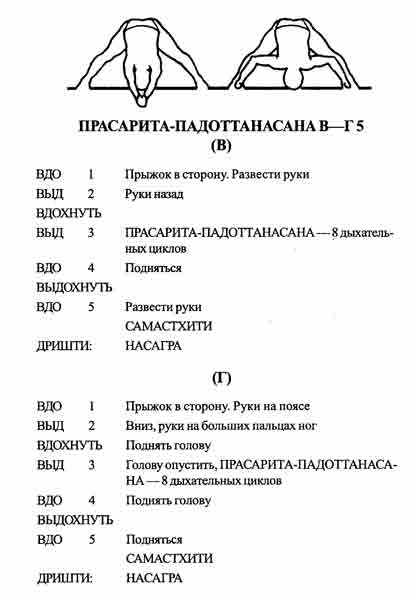 ПРАСАРИТА-ПАДОТТАНАСАНА В—Г 5
(В)

ВДО 1 Прыжок в сторону. Развести руки

ВЫД 2 Руки назад

ВДОХНУТЬ

ВЫД 3 ПРАСАРИТА-ПАДОТТАНАСАНА — 8 дыхательных циклов

ВДО 4 Подняться

ВЫДОХНУТЬ

ВДО 5 Развести руки

САМАСТХИТИ

ДРИШТИ: НАСАГРА

(Г)

ВДО 1 Прыжок в сторону. Руки на поясе

ВЫД 2 Вниз, руки на больших пальцах ног

ВДОХНУТЬ Поднять голову

ВЫД 3 Голову опустить, ПРАСАРИТА-ПАДОТТАНАСАНА — 8 дыхательных циклов

ВДО 4 Поднять голову

ВЫДОХНУТЬ

ВДО 5 Подняться

САМАСТХИТИ

ДРИШТИ: НАСАГРА